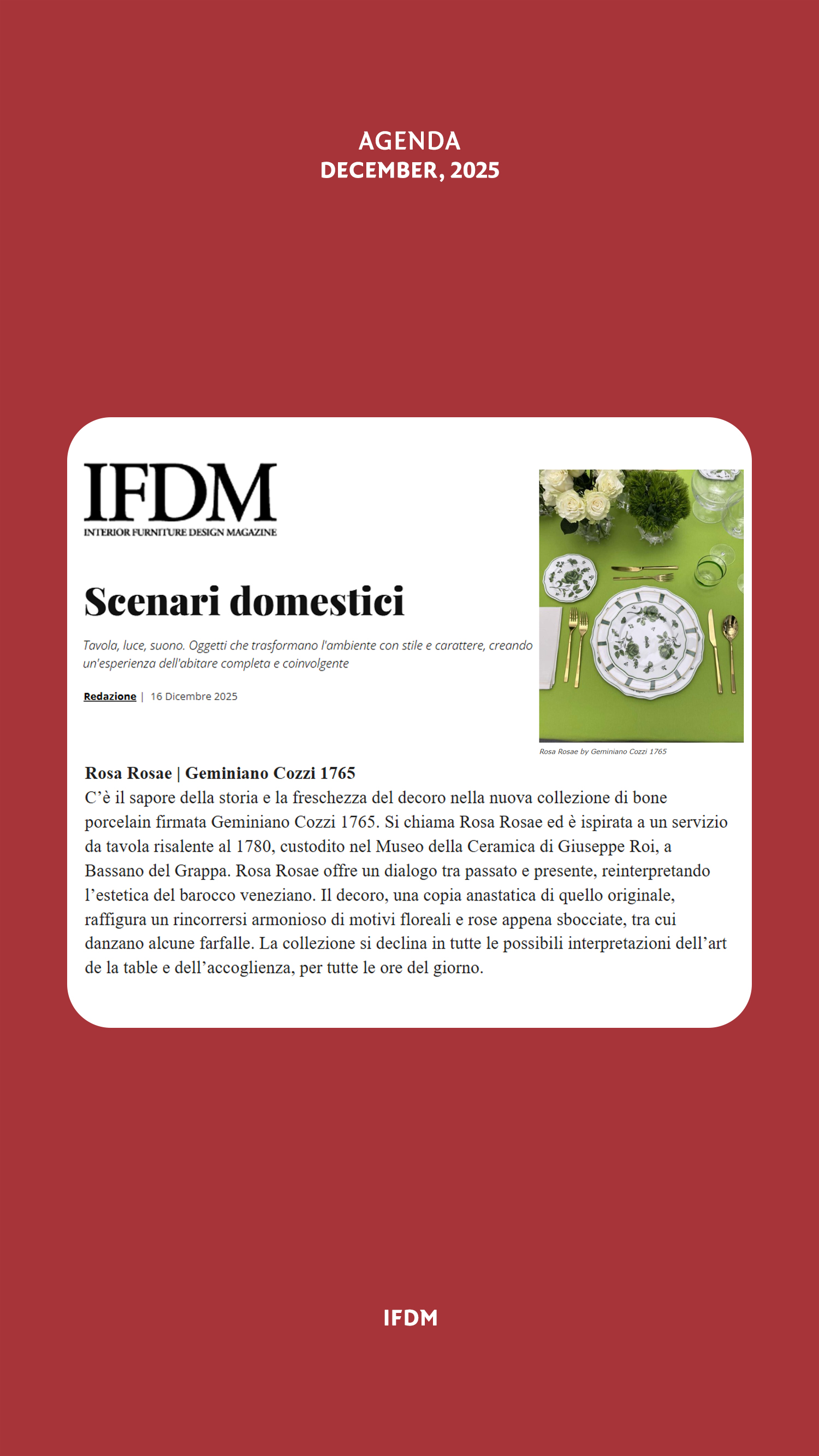 AGENDA
DECEMBER, 2025

IFDM
INTERIOR FURNITURE DESIGN MAGAZINE

Scenari domestici

Tavola, luce, suono. Oggetti che trasformano l'ambiente con stile e carattere, creando un'esperienza dell'abitare completa e coinvolgente

Redazione | 16 Dicembre 2025

Rosa Rosae by Geminiano Cozzi 1765

Rosa Rosae | Geminiano Cozzi 1765
C'è il sapore della storia e la freschezza del decoro nella nuova collezione di bone porcelain firmata Geminiano Cozzi 1765. Si chiama Rosa Rosae ed è ispirata a un servizio da tavola risalente al 1780, custodito nel Museo della Ceramica di Giuseppe Roi, a Bassano del Grappa. Rosa Rosae offre un dialogo tra passato e presente, reinterpretando l'estetica del barocco veneziano. Il decoro, una copia anastatica di quello originale, raffigura un rincorrersi armonioso di motivi floreali e rose appena sbocciate, tra cui danzano alcune farfalle. La collezione si declina in tutte le possibili interpretazioni dell'art de la table e dell'accoglienza, per tutte le ore del giorno.

IFDM